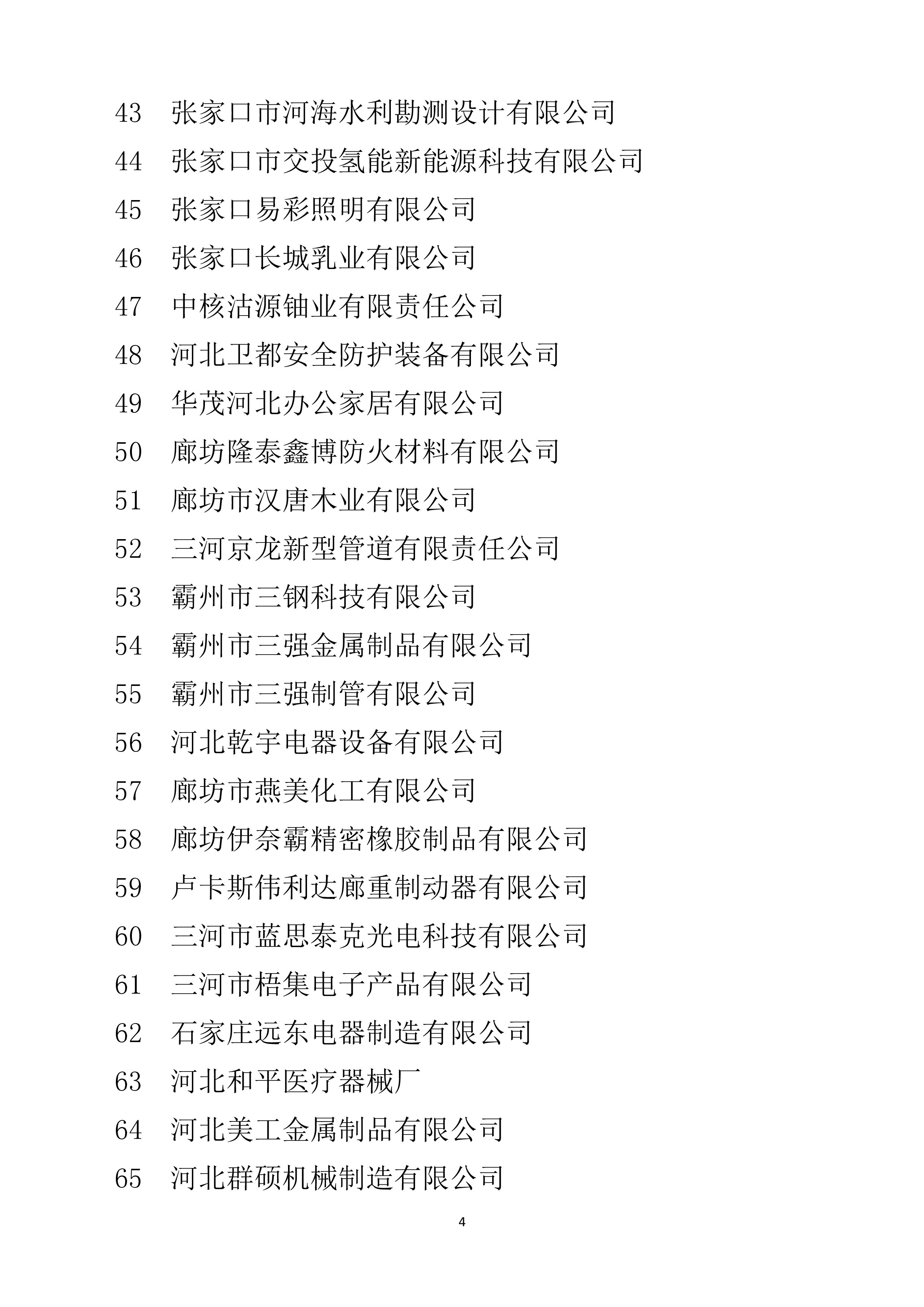 43 张家口市河海水利勘测设计有限公司
44 张家口市交投氢能新能源科技有限公司
45 张家口易彩照明有限公司
46 张家口长城乳业有限公司
47 中核沽源铀业有限责任公司
48 河北卫都安全防护装备有限公司
49 华茂河北办公家居有限公司
50 廊坊隆泰鑫博防火材料有限公司
51 廊坊市汉唐木业有限公司
52 三河京龙新型管道有限责任公司
53 霸州市三钢科技有限公司
54 霸州市三强金属制品有限公司
55 霸州市三强制管有限公司
56 河北乾宇电器设备有限公司
57 廊坊市燕美化工有限公司
58 廊坊伊奈霸精密橡胶制品有限公司
59 卢卡斯伟利达廊重制动器有限公司
60 三河市蓝思泰克光电科技有限公司
61 三河市梧集电子产品有限公司
62 石家庄远东电器制造有限公司
63 河北和平医疗器械厂
64 河北美工金属制品有限公司
65 河北群硕机械制造有限公司

4